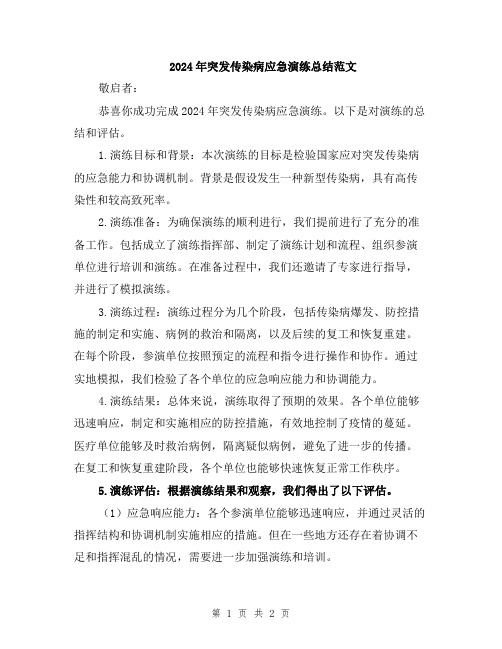 2024年突发传染病应急演练总结范文

敬启者：

恭喜你成功完成2024年突发传染病应急演练。以下是对演练的总结和评估。

1.演练目标和背景：本次演练的目标是检验国家应对突发传染病的应急能力和协调机制。背景是假设发生一种新型传染病，具有高传染性和较高致死率。

2.演练准备：为确保演练的顺利进行，我们提前进行了充分的准备工作。包括成立了演练指挥部、制定了演练计划和流程、组织参演单位进行培训和演练。在准备过程中，我们还邀请了专家进行指导，并进行了模拟演练。

3.演练过程：演练过程分为几个阶段，包括传染病爆发、防控措施的制定和实施、病例的救治和隔离，以及后续的复工和恢复重建。在每个阶段，参演单位按照预定的流程和指令进行操作和协作。通过实地模拟，我们检验了各个单位的应急响应能力和协调能力。

4.演练结果：总体来说，演练取得了预期的效果。各个单位能够迅速响应，制定和实施相应的防控措施，有效地控制了疫情的蔓延。医疗单位能够及时救治病例，隔离疑似病例，避免了进一步的传播。在复工和恢复重建阶段，各个单位也能够快速恢复正常工作秩序。

5.演练评估：根据演练结果和观察，我们得出了以下评估。

（1）应急响应能力：各个参演单位能够迅速响应，并通过灵活的指挥结构和协调机制实施相应的措施。但在一些地方还存在着协调不足和指挥混乱的情况，需要进一步加强演练和培训。

第 1 页 共 2 页